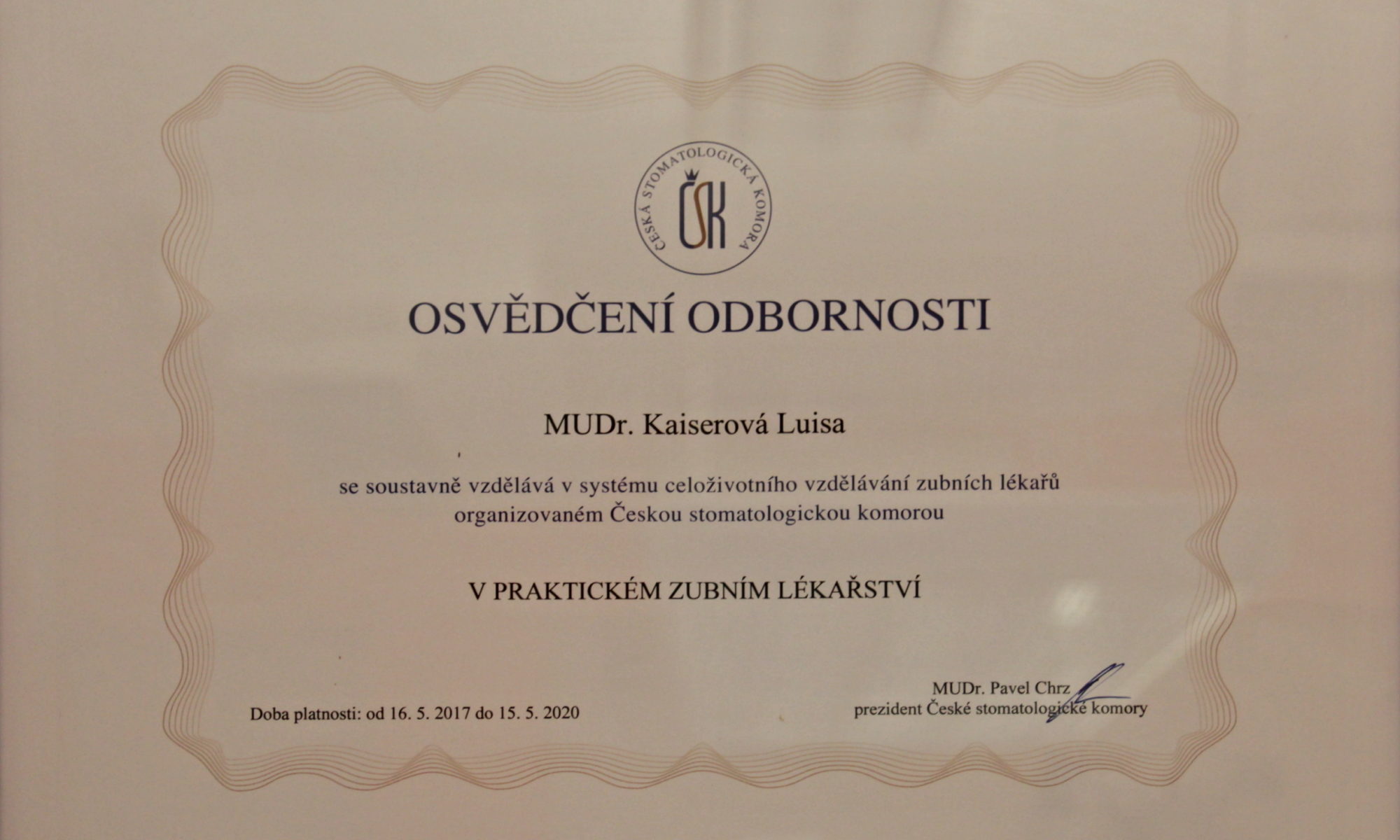 ČESKÁ STOMATOLOGICKÁ KOMORA
ČSK

OSVĚDČENÍ ODBORNOSTI

MUDr. Kaiserová Luisa

se soustavně vzdělává v systému celoživotního vzdělávání zubních lékařů organizovaném Českou stomatologickou komorou

V PRAKTICKÉM ZUBNÍM LÉKAŘSTVÍ

Doba platnosti: od 16. 5. 2017 do 15. 5. 2020

MUDr. Pavel Chrz
prezident České stomatologické komory